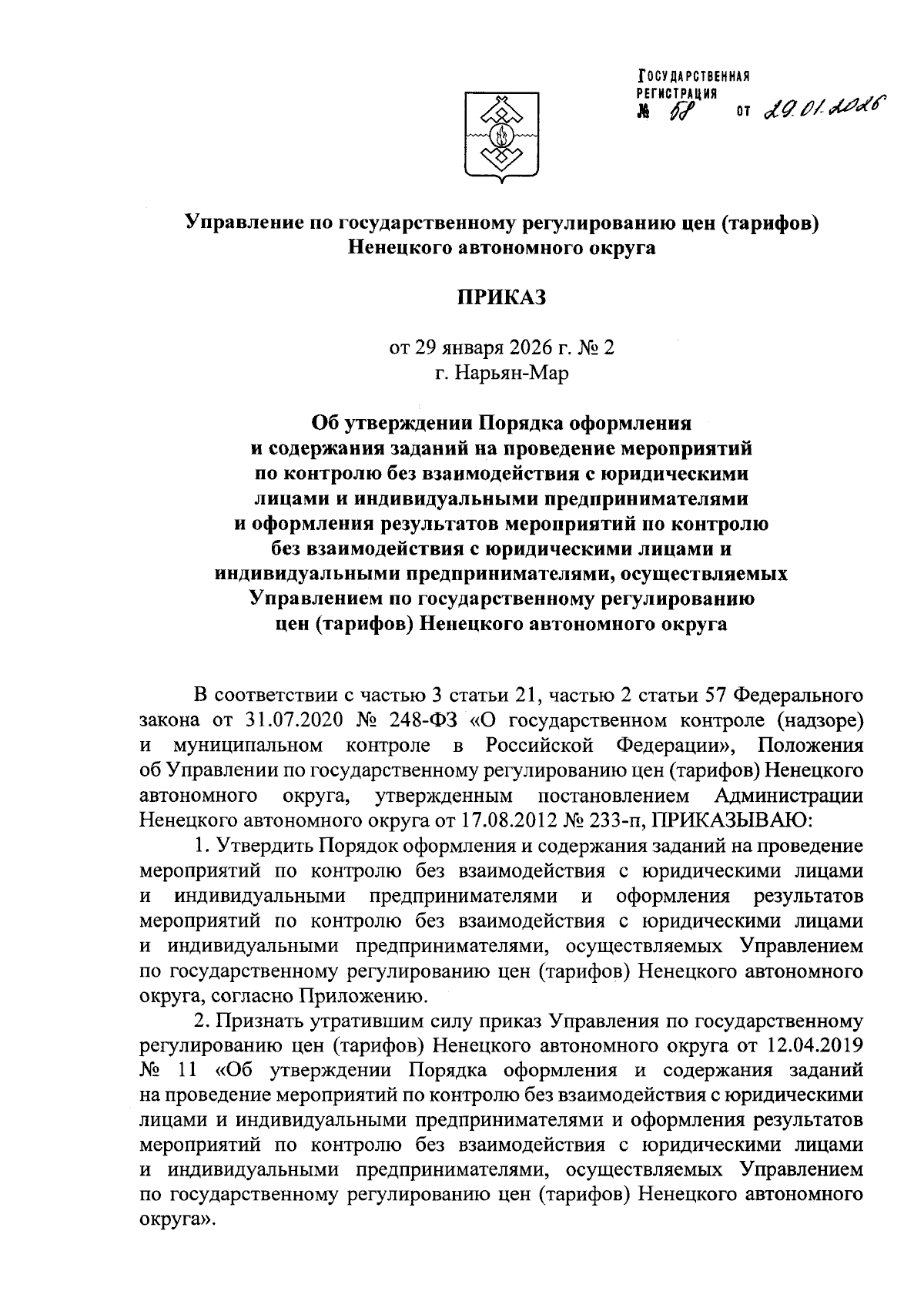 ГОСУДАРСТВЕННАЯ РЕГИСТРАЦИЯ
№ 58 от 29.01.2026

Управление по государственному регулированию цен (тарифов) Ненецкого автономного округа

ПРИКАЗ

от 29 января 2026 г. № 2
г. Нарьян-Мар

Об утверждении Порядка оформления и содержания заданий на проведение мероприятий по контролю без взаимодействия с юридическими лицами и индивидуальными предпринимателями и оформления результатов мероприятий по контролю без взаимодействия с юридическими лицами и индивидуальными предпринимателями, осуществляемых Управлением по государственному регулированию цен (тарифов) Ненецкого автономного округа

В соответствии с частью 3 статьи 21, частью 2 статьи 57 Федерального закона от 31.07.2020 № 248-ФЗ «О государственном контроле (надзоре) и муниципальном контроле в Российской Федерации», Положения об Управлении по государственному регулированию цен (тарифов) Ненецкого автономного округа, утвержденным постановлением Администрации Ненецкого автономного округа от 17.08.2012 № 233-п, ПРИКАЗЫВАЮ:

1. Утвердить Порядок оформления и содержания заданий на проведение мероприятий по контролю без взаимодействия с юридическими лицами и индивидуальными предпринимателями и оформления результатов мероприятий по контролю без взаимодействия с юридическими лицами и индивидуальными предпринимателями, осуществляемых Управлением по государственному регулированию цен (тарифов) Ненецкого автономного округа, согласно Приложению.

2. Признать утратившим силу приказ Управления по государственному регулированию цен (тарифов) Ненецкого автономного округа от 12.04.2019 № 11 «Об утверждении Порядка оформления и содержания заданий на проведение мероприятий по контролю без взаимодействия с юридическими лицами и индивидуальными предпринимателями и оформления результатов мероприятий по контролю без взаимодействия с юридическими лицами и индивидуальными предпринимателями, осуществляемых Управлением по государственному регулированию цен (тарифов) Ненецкого автономного округа».